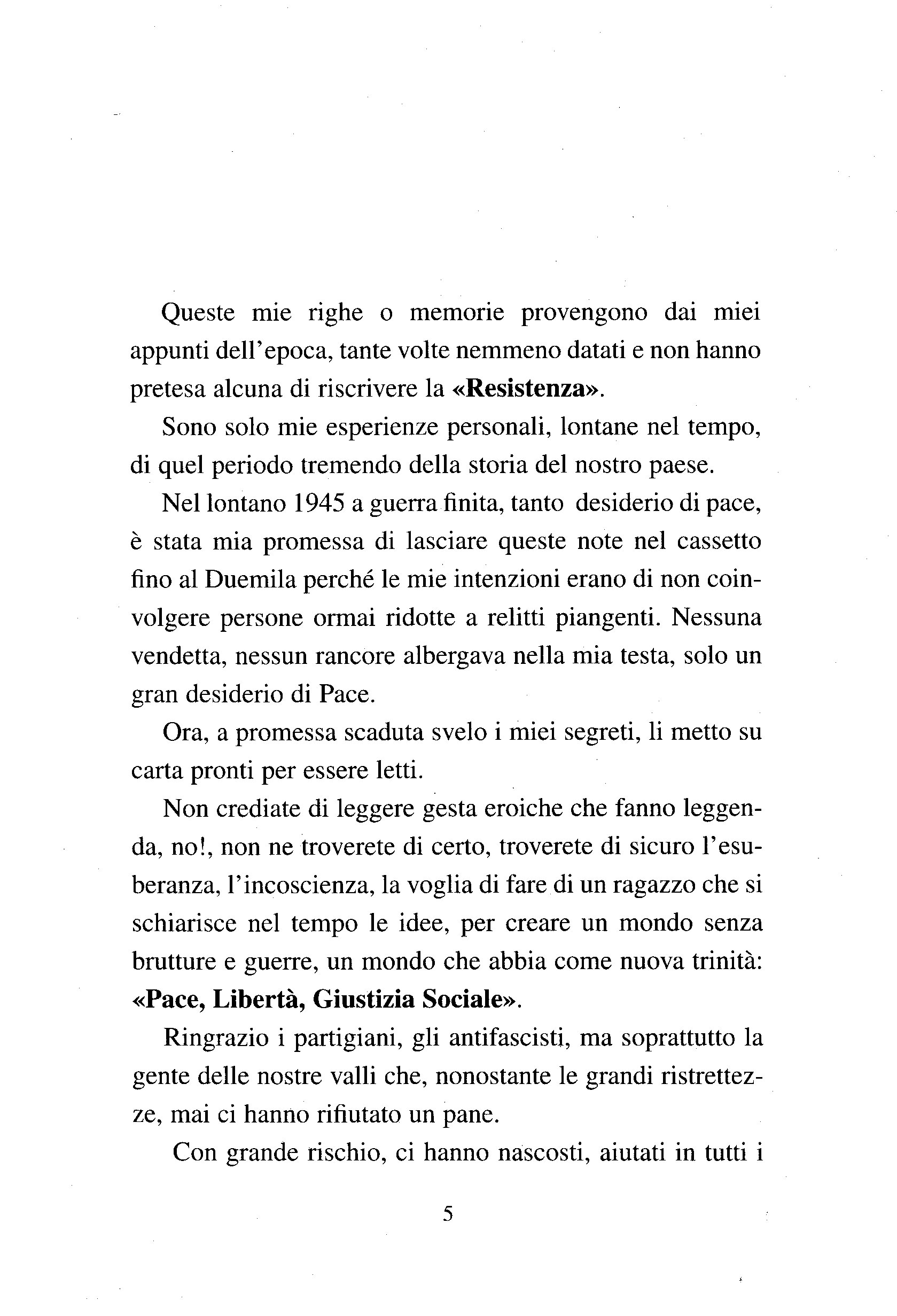 Queste mie righe o memorie provengono dai miei appunti dell'epoca, tante volte nemmeno datati e non hanno pretesa alcuna di riscrivere la «Resistenza».

Sono solo mie esperienze personali, lontane nel tempo, di quel periodo tremendo della storia del nostro paese.

Nel lontano 1945 a guerra finita, tanto desiderio di pace, è stata mia promessa di lasciare queste note nel cassetto fino al Duemila perché le mie intenzioni erano di non coinvolgere persone ormai ridotte a relitti piangenti. Nessuna vendetta, nessun rancore albergava nella mia testa, solo un gran desiderio di Pace.

Ora, a promessa scaduta svelo i miei segreti, li metto su carta pronti per essere letti.

Non crediate di leggere gesta eroiche che fanno leggenda, no!, non ne troverete di certo, troverete di sicuro l'esuberanza, l'incoscienza, la voglia di fare di un ragazzo che si schiarisce nel tempo le idee, per creare un mondo senza brutture e guerre, un mondo che abbia come nuova trinità: «Pace, Libertà, Giustizia Sociale».

Ringrazio i partigiani, gli antifascisti, ma soprattutto la gente delle nostre valli che, nonostante le grandi ristrettezze, mai ci hanno rifiutato un pane.

Con grande rischio, ci hanno nascosti, aiutati in tutti i

5